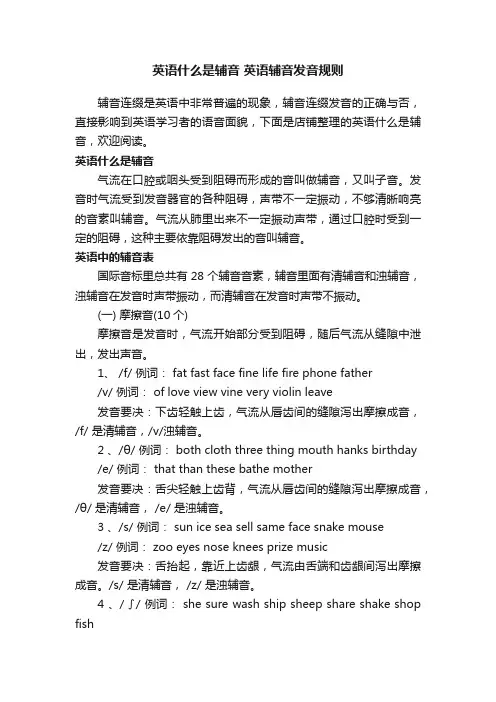 英语什么是辅音 英语辅音发音规则

辅音连缀是英语中非常普遍的现象，辅音连缀发音的正确与否，直接影响到英语学习者的语音面貌，下面是店铺整理的英语什么是辅音，欢迎阅读。

英语什么是辅音

气流在口腔或咽头受到阻碍而形成的音叫做辅音，又叫子音。发音时气流受到发音器官的各种阻碍，声带不一定振动，不够清晰响亮的音素叫辅音。气流从肺里出来不一定振动声带，通过口腔时受到一定的阻碍，这种主要依靠阻碍发出的音叫辅音。

英语中的辅音表

国际音标里总共有 28 个辅音音素，辅音里面有清辅音和浊辅音，浊辅音在发音时声带振动，而清辅音在发音时声带不振动。

(一) 摩擦音(10 个)

摩擦音是发音时，气流开始部分受到阻碍，随后气流从缝隙中泄出，发出声音。

1、 /f/ 例词： fat fast face fine life fire phone father

/v/ 例词： of love view vine very violin leave

发音要决：下齿轻触上齿，气流从唇齿间的缝隙泻出摩擦成音，/f/ 是清辅音，/v/浊辅音。

2 、/θ/ 例词： both cloth three thing mouth hanks birthday

/e/ 例词： that than these bathe mother

发音要决：舌尖轻触上齿背，气流从唇齿间的缝隙泻出摩擦成音，/θ/ 是清辅音， /e/ 是浊辅音。

3 、/s/ 例词： sun ice sea sell same face snake mouse

/z/ 例词： zoo eyes nose knees prize music

发音要决：舌抬起，靠近上齿龈，气流由舌端和齿龈间泻出摩擦成音。/s/ 是清辅音， /z/ 是浊辅音。

4 、/ ʃ / 例词： she sure wash ship sheep share shake shop fish